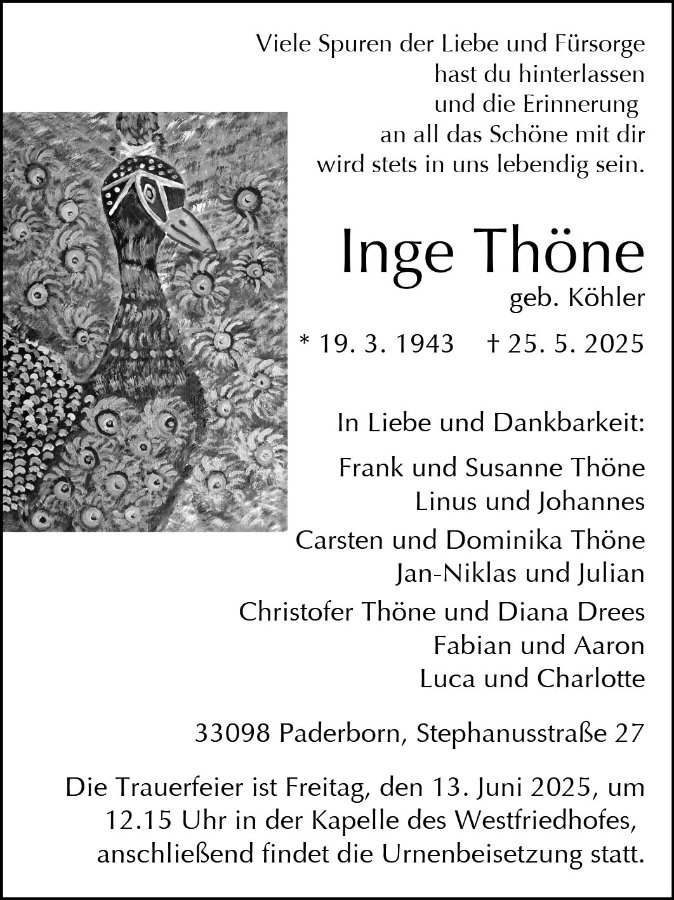 Viele Spuren der Liebe und Fürsorge hast du hinterlassen und die Erinnerung an all das Schöne mit dir wird stets in uns lebendig sein.

Inge Thöne
geb. Köhler

* 19. 3. 1943 † 25. 5. 2025

In Liebe und Dankbarkeit:

Frank und Susanne Thöne
Linus und Johannes

Carsten und Dominika Thöne
Jan-Niklas und Julian

Christofer Thöne und Diana Drees
Fabian und Aaron
Luca und Charlotte

33098 Paderborn, Stephanusstraße 27

Die Trauerfeier ist Freitag, den 13. Juni 2025, um 12.15 Uhr in der Kapelle des Westfriedhofes, anschließend findet die Urnenbeisetzung statt.